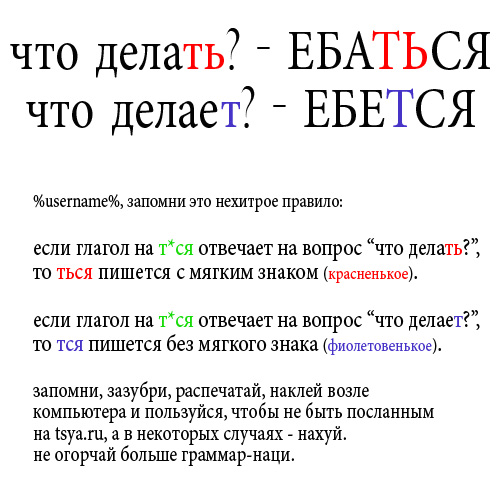 что делать? - ЕБАТЬСЯ
что делает? - ЕБЕТСЯ

%username%, запомни это нехитрое правило:

если глагол на т*ся отвечает на вопрос "что делать?", то ться пишется с мягким знаком (красненькое).

если глагол на т*ся отвечает на вопрос "что делает?", то тся пишется без мягкого знака (фиолетовенькое).

запомни, зазубри, распечатай, наклей возле компьютера и пользуйся, чтобы не быть посланным на tsya.ru, а в некоторых случаях - нахуй.
не огорчай больше граммар-наци.